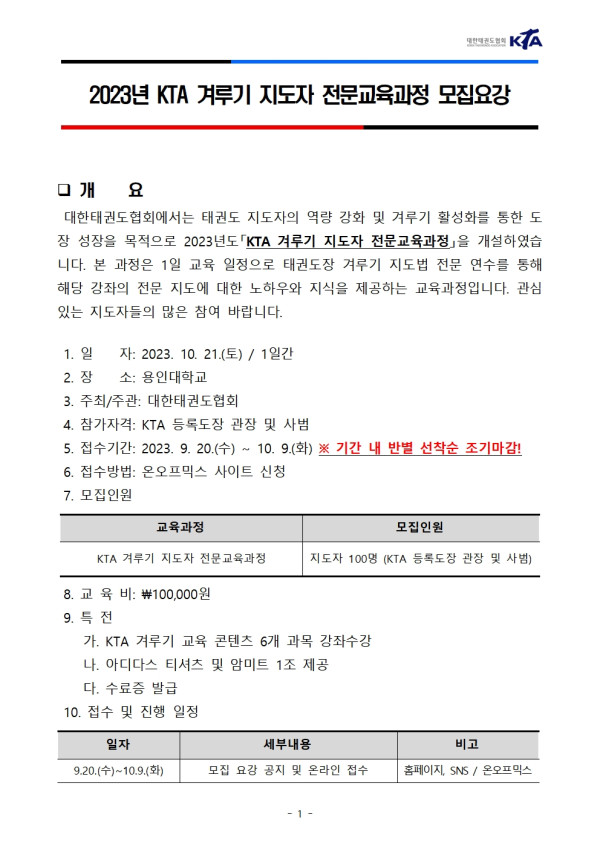 대한태권도협회 KTA

2023년 KTA 겨루기 지도자 전문교육과정 모집요강

❑ 개 요

대한태권도협회에서는 태권도 지도자의 역량 강화 및 겨루기 활성화를 통한 도장 성장을 목적으로 2023년도「KTA 겨루기 지도자 전문교육과정」을 개설하였습니다. 본 과정은 1일 교육 일정으로 태권도장 겨루기 지도법 전문 연수를 통해 해당 강좌의 전문 지도에 대한 노하우와 지식을 제공하는 교육과정입니다. 관심 있는 지도자들의 많은 참여 바랍니다.

1. 일 자: 2023. 10. 21.(토) / 1일간
2. 장 소: 용인대학교
3. 주최/주관: 대한태권도협회
4. 참가자격: KTA 등록도장 관장 및 사범
5. 접수기간: 2023. 9. 20.(수) ~ 10. 9.(화) ※ 기간 내 반별 선착순 조기마감!
6. 접수방법: 온오프믹스 사이트 신청
7. 모집인원

| 교육과정 | 모집인원 |
|---|---|
| KTA 겨루기 지도자 전문교육과정 | 지도자 100명 (KTA 등록도장 관장 및 사범) |

8. 교 육 비: ₩100,000원
9. 특 전
가. KTA 겨루기 교육 콘텐츠 6개 과목 강좌수강
나. 아디다스 티셔츠 및 암미트 1조 제공
다. 수료증 발급
10. 접수 및 진행 일정

| 일자 | 세부내용 | 비고 |
|---|---|---|
| 9.20.(수)~10.9.(화) | 모집 요강 공지 및 온라인 접수 | 홈페이지, SNS / 온오프믹스 |

- 1 -